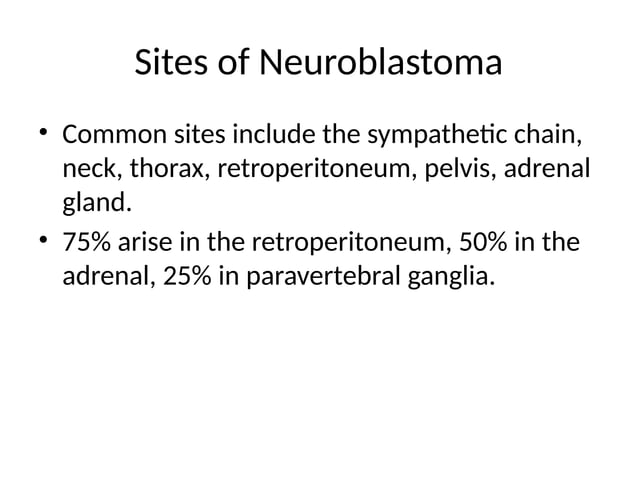 Sites of Neuroblastoma

• Common sites include the sympathetic chain, neck, thorax, retroperitoneum, pelvis, adrenal gland.
• 75% arise in the retroperitoneum, 50% in the adrenal, 25% in paravertebral ganglia.